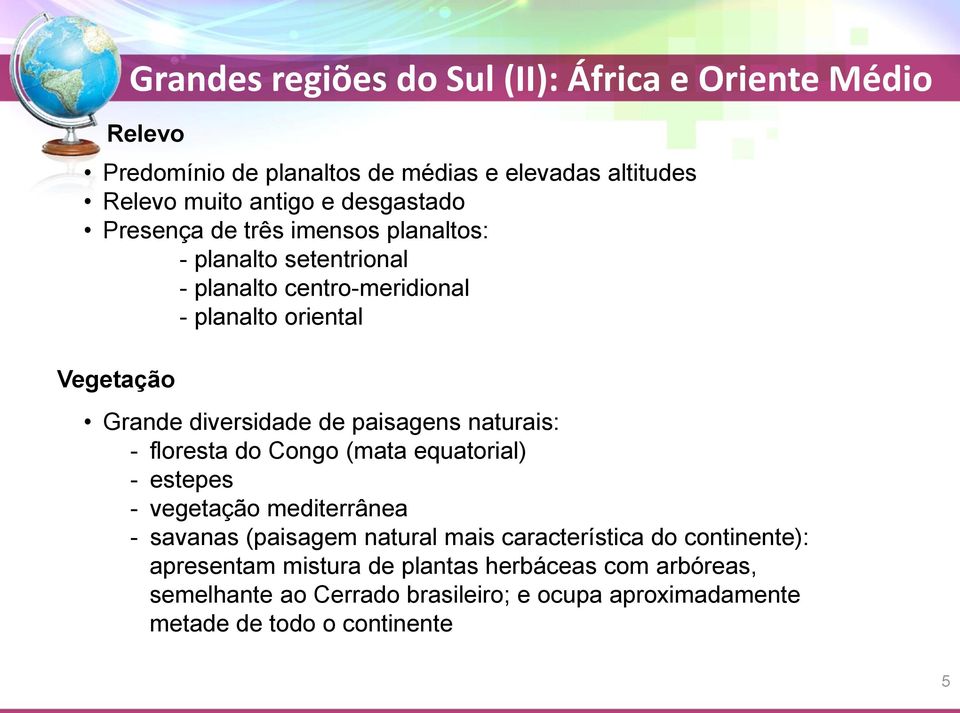 Grandes regiões do Sul (II): África e Oriente Médio

Relevo

• Predomínio de planaltos de médias e elevadas altitudes
• Relevo muito antigo e desgastado
• Presença de três imensos planaltos:
- planalto setentrional
- planalto centro-meridional
- planalto oriental

Vegetação

• Grande diversidade de paisagens naturais:
- floresta do Congo (mata equatorial)
- estepes
- vegetação mediterrânea
- savanas (paisagem natural mais característica do continente): apresentam mistura de plantas herbáceas com arbóreas, semelhante ao Cerrado brasileiro; e ocupa aproximadamente metade de todo o continente

5